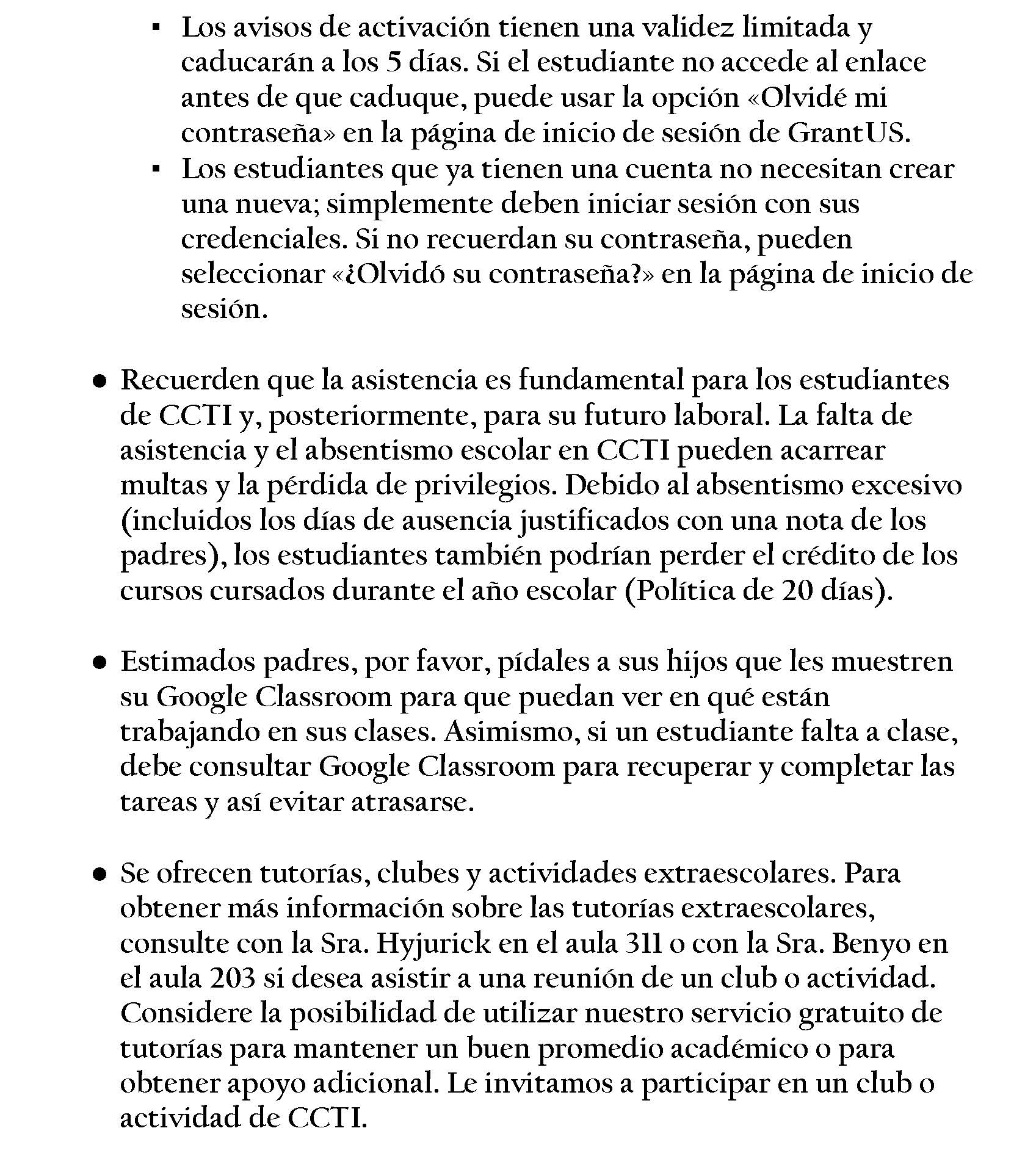 ▪ Los avisos de activación tienen una validez limitada y caducarán a los 5 días. Si el estudiante no accede al enlace antes de que caduque, puede usar la opción «Olvidé mi contraseña» en la página de inicio de sesión de GrantUS.
▪ Los estudiantes que ya tienen una cuenta no necesitan crear una nueva; simplemente deben iniciar sesión con sus credenciales. Si no recuerdan su contraseña, pueden seleccionar «¿Olvidó su contraseña?» en la página de inicio de sesión.

● Recuerden que la asistencia es fundamental para los estudiantes de CCTI y, posteriormente, para su futuro laboral. La falta de asistencia y el absentismo escolar en CCTI pueden acarrear multas y la pérdida de privilegios. Debido al absentismo excesivo (incluidos los días de ausencia justificados con una nota de los padres), los estudiantes también podrían perder el crédito de los cursos cursados durante el año escolar (Política de 20 días).

● Estimados padres, por favor, pídales a sus hijos que les muestren su Google Classroom para que puedan ver en qué están trabajando en sus clases. Asimismo, si un estudiante falta a clase, debe consultar Google Classroom para recuperar y completar las tareas y así evitar atrasarse.

● Se ofrecen tutorías, clubes y actividades extraescolares. Para obtener más información sobre las tutorías extraescolares, consulte con la Sra. Hyjurick en el aula 311 o con la Sra. Benyo en el aula 203 si desea asistir a una reunión de un club o actividad. Considere la posibilidad de utilizar nuestro servicio gratuito de tutorías para mantener un buen promedio académico o para obtener apoyo adicional. Le invitamos a participar en un club o actividad de CCTI.